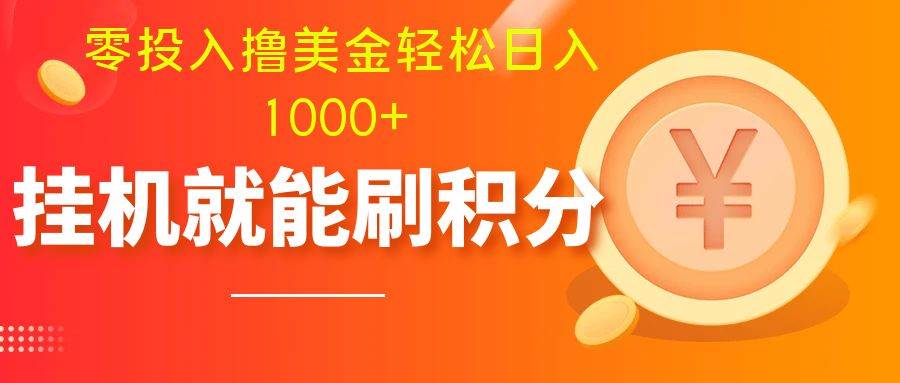 零投入撸美金轻松日入
1000+

挂机就能刷积分

¥